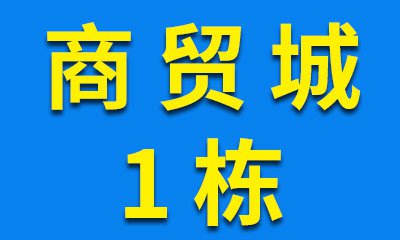 商贸城
1栋